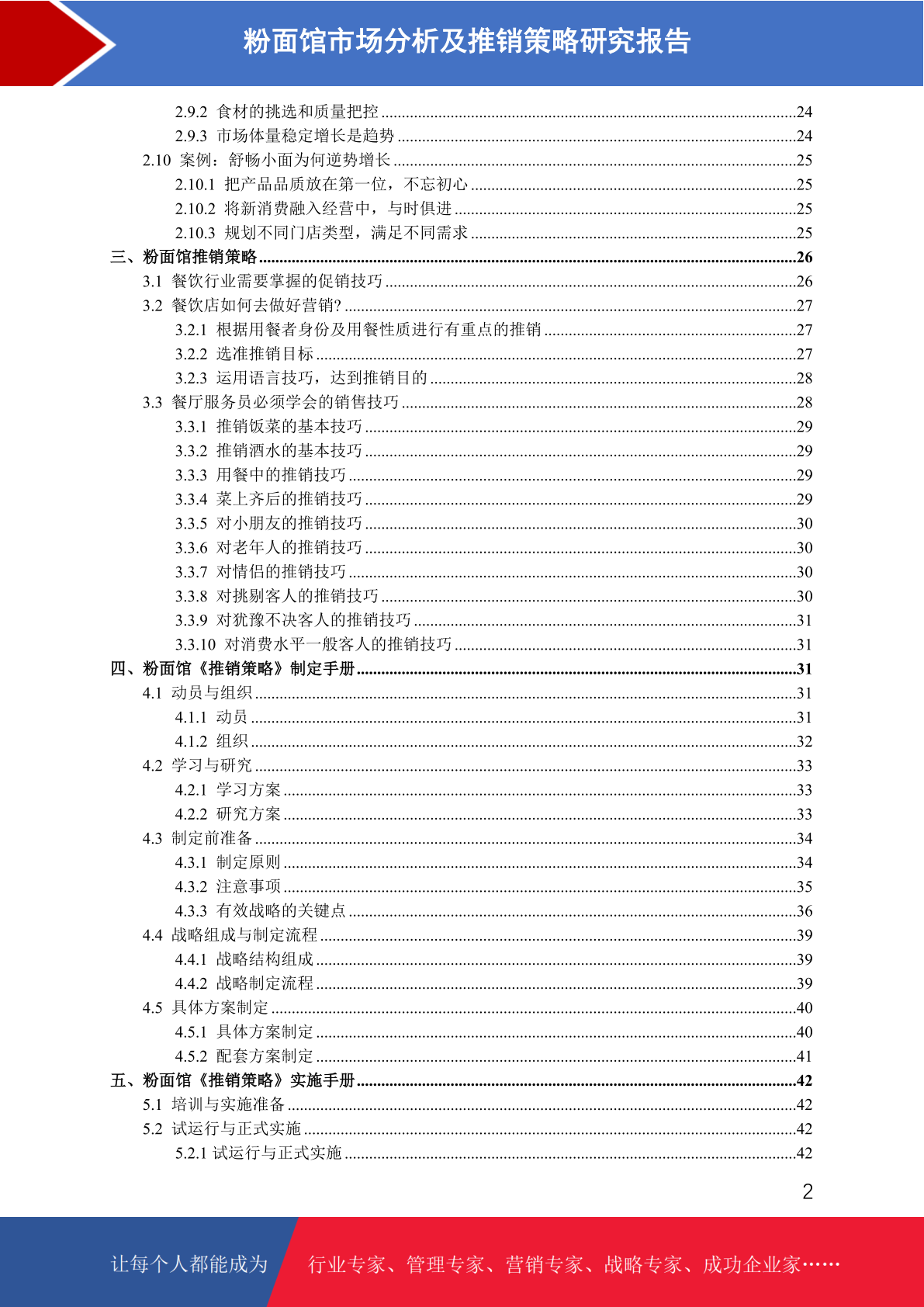 粉面馆市场分析及推销策略研究报告

2.9.2 食材的挑选和质量把控 ........24
2.9.3 市场体量稳定增长是趋势 ........24
2.10 案例：舒畅小面为何逆势增长 ........25
2.10.1 把产品品质放在第一位，不忘初心 ........25
2.10.2 将新消费融入经营中，与时俱进 ........25
2.10.3 规划不同门店类型，满足不同需求 ........25
三、粉面馆推销策略 ........26
3.1 餐饮行业需要掌握的促销技巧 ........26
3.2 餐饮店如何去做好营销? ........27
3.2.1 根据用餐者身份及用餐性质进行有重点的推销 ........27
3.2.2 选准推销目标 ........27
3.2.3 运用语言技巧，达到推销目的 ........28
3.3 餐厅服务员必须学会的销售技巧 ........28
3.3.1 推销饭菜的基本技巧 ........29
3.3.2 推销酒水的基本技巧 ........29
3.3.3 用餐中的推销技巧 ........29
3.3.4 菜上齐后的推销技巧 ........29
3.3.5 对小朋友的推销技巧 ........30
3.3.6 对老年人的推销技巧 ........30
3.3.7 对情侣的推销技巧 ........30
3.3.8 对挑剔客人的推销技巧 ........30
3.3.9 对犹豫不决客人的推销技巧 ........31
3.3.10 对消费水平一般客人的推销技巧 ........31
四、粉面馆《推销策略》制定手册 ........31
4.1 动员与组织 ........31
4.1.1 动员 ........31
4.1.2 组织 ........32
4.2 学习与研究 ........33
4.2.1 学习方案 ........33
4.2.2 研究方案 ........33
4.3 制定前准备 ........34
4.3.1 制定原则 ........34
4.3.2 注意事项 ........35
4.3.3 有效战略的关键点 ........36
4.4 战略组成与制定流程 ........39
4.4.1 战略结构组成 ........39
4.4.2 战略制定流程 ........39
4.5 具体方案制定 ........40
4.5.1 具体方案制定 ........40
4.5.2 配套方案制定 ........41
五、粉面馆《推销策略》实施手册 ........42
5.1 培训与实施准备 ........42
5.2 试运行与正式实施 ........42
5.2.1 试运行与正式实施 ........42

2

让每个人都能成为 行业专家、管理专家、营销专家、战略专家、成功企业家……